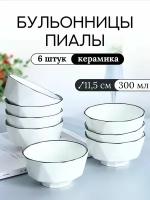 БУЛЬОННИЦЫ
ПИАЛЫ

6 штук
керамика

⌀11,5 см
300 мл